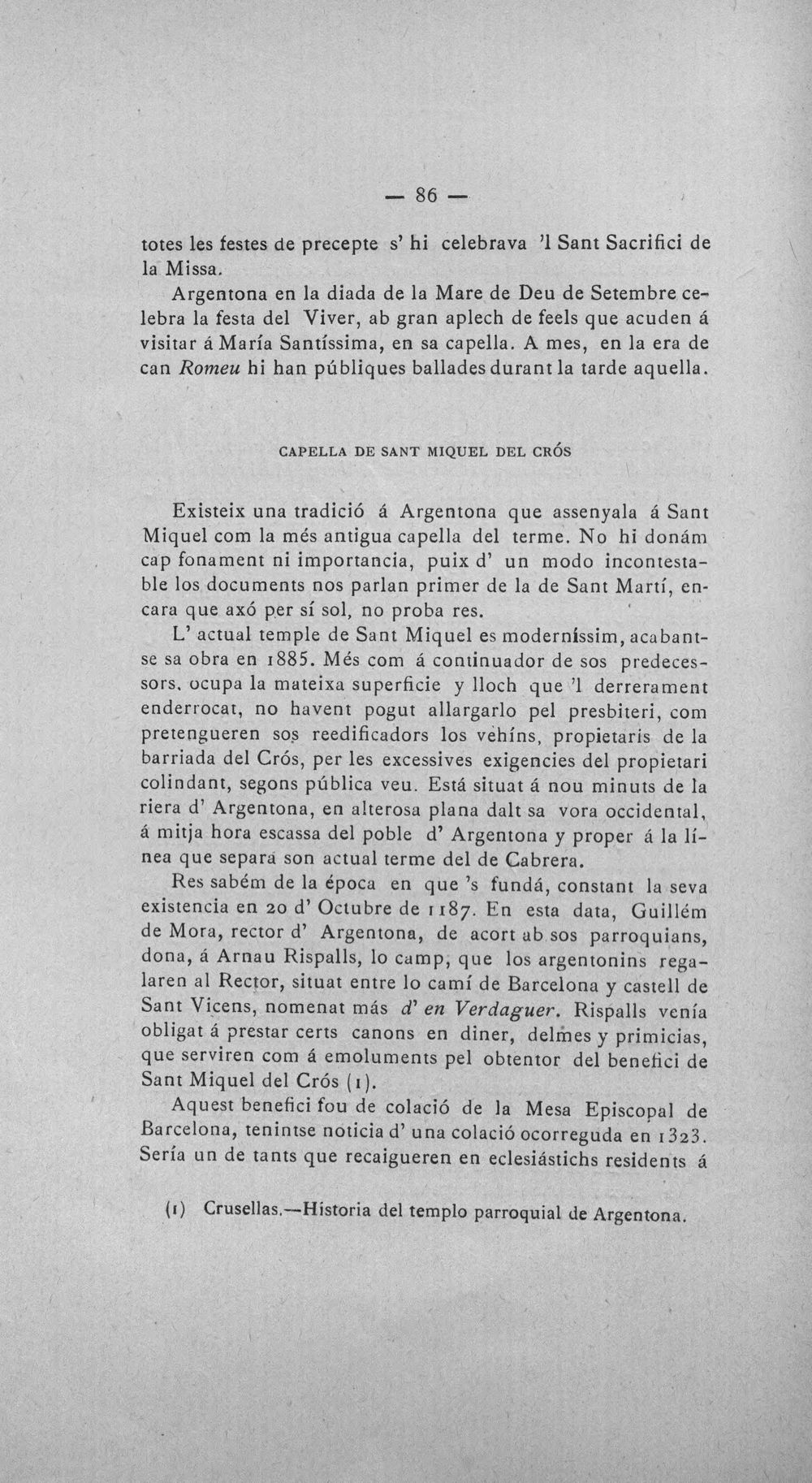 — 86 —

totes les festes de precepte s' hi celebrava 'l Sant Sacrifici de la Missa.

Argentona en la diada de la Mare de Deu de Setembre celebra la festa del Viver, ab gran aplech de feels que acuden á visitar á María Santíssima, en sa capella. A mes, en la era de can Romeu hi han públiques ballades durant la tarde aquella.

CAPELLA DE SANT MIQUEL DEL CRÓS

Existeix una tradició á Argentona que assenyala á Sant Miquel com la més antigua capella del terme. No hi donám cap fonament ni importancia, puix d' un modo incontestable los documents nos parlan primer de la de Sant Martí, encara que axó per sí sol, no proba res.

L' actual temple de Sant Miquel es moderníssim, acabantse sa obra en 1885. Més com á continuador de sos predecessors, ocupa la mateixa superficie y lloch que 'l derrerament enderrocat, no havent pogut allargarlo pel presbiteri, com pretengueren sos reedificadors los vehíns, propietaris de la barriada del Crós, per les excessives exigencies del propietari colindant, segons pública veu. Está situat á nou minuts de la riera d' Argentona, en alterosa plana dalt sa vora occidental, á mitja hora escassa del poble d' Argentona y proper á la línea que separa son actual terme del de Cabrera.

Res sabém de la época en que 's fundá, constant la seva existencia en 20 d' Octubre de 1187. En esta data, Guillém de Mora, rector d' Argentona, de acort ab sos parroquians, dona, á Arnau Rispalls, lo camp, que los argentonins regalaren al Rector, situat entre lo camí de Barcelona y castell de Sant Vicens, nomenat más d' en Verdaguer. Rispalls venía obligat á prestar certs canons en diner, delmes y primicias, que serviren com á emoluments pel obtentor del benefici de Sant Miquel del Crós (1).

Aquest benefici fou de colació de la Mesa Episcopal de Barcelona, tenintse noticia d' una colació ocorreguda en 1323. Sería un de tants que recaigueren en eclesiástichs residents á

(1) Crusellas.—Historia del templo parroquial de Argentona.